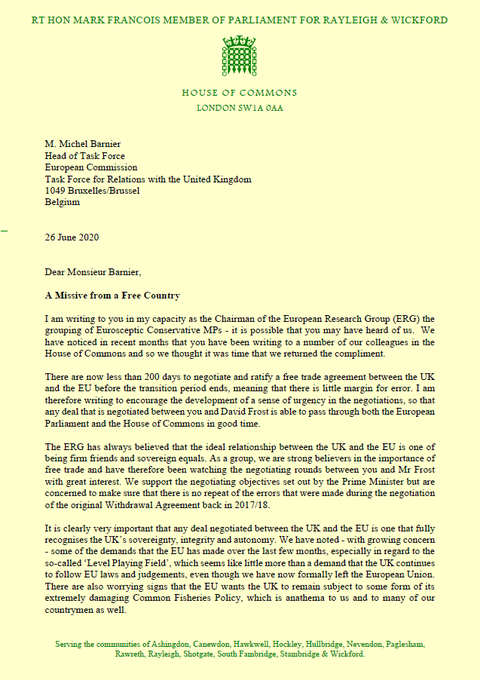 RT HON MARK FRANCOIS MEMBER OF PARLIAMENT FOR RAYLEIGH & WICKFORD

HOUSE OF COMMONS
LONDON SW1A 0AA

M. Michel Barnier
Head of Task Force
European Commission
Task Force for Relations with the United Kingdom
1049 Bruxelles/Brussel
Belgium

26 June 2020

Dear Monsieur Barnier,

A Missive from a Free Country

I am writing to you in my capacity as the Chairman of the European Research Group (ERG) the grouping of Eurosceptic Conservative MPs - it is possible that you may have heard of us. We have noticed in recent months that you have been writing to a number of our colleagues in the House of Commons and so we thought it was time that we returned the compliment.

There are now less than 200 days to negotiate and ratify a free trade agreement between the UK and the EU before the transition period ends, meaning that there is little margin for error. I am therefore writing to encourage the development of a sense of urgency in the negotiations, so that any deal that is negotiated between you and David Frost is able to pass through both the European Parliament and the House of Commons in good time.

The ERG has always believed that the ideal relationship between the UK and the EU is one of being firm friends and sovereign equals. As a group, we are strong believers in the importance of free trade and have therefore been watching the negotiating rounds between you and Mr Frost with great interest. We support the negotiating objectives set out by the Prime Minister but are concerned to make sure that there is no repeat of the errors that were made during the negotiation of the original Withdrawal Agreement back in 2017/18.

It is clearly very important that any deal negotiated between the UK and the EU is one that fully recognises the UK's sovereignty, integrity and autonomy. We have noted - with growing concern - some of the demands that the EU has made over the last few months, especially in regard to the so-called 'Level Playing Field', which seems like little more than a demand that the UK continues to follow EU laws and judgements, even though we have now formally left the European Union. There are also worrying signs that the EU wants the UK to remain subject to some form of its extremely damaging Common Fisheries Policy, which is anathema to us and to many of our countrymen as well.

Serving the communities of Ashingdon, Canewdon, Hawkwell, Hockley, Hullbridge, Nevendon, Paglesham, Rawreth, Rayleigh, Shotgate, South Fambridge, Stambridge & Wickford.